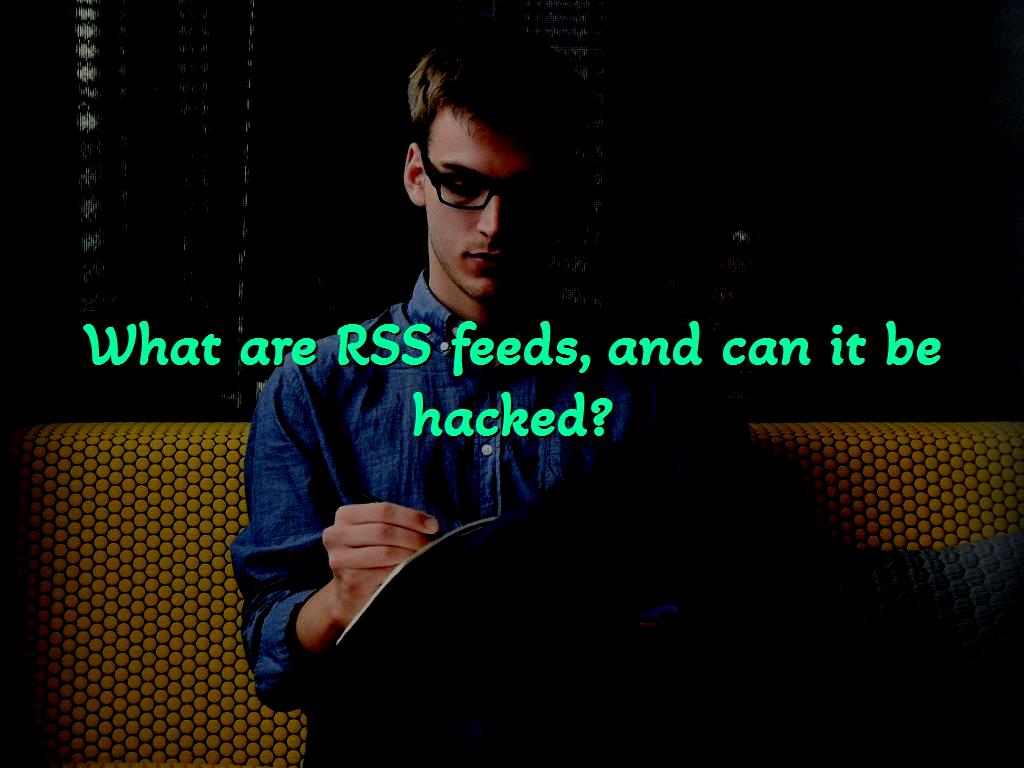 What are RSS feeds, and can it be hacked?